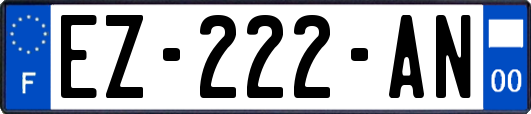 F
EZ-222-AN
00